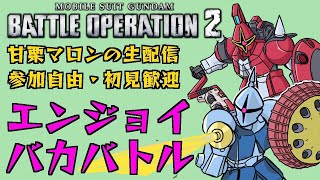 MOBILE SUIT GUNDAM
BATTLE OPERATION 2

甘栗マロンの生配信
参加自由・初見歓迎

エンジョイ
バカバトル